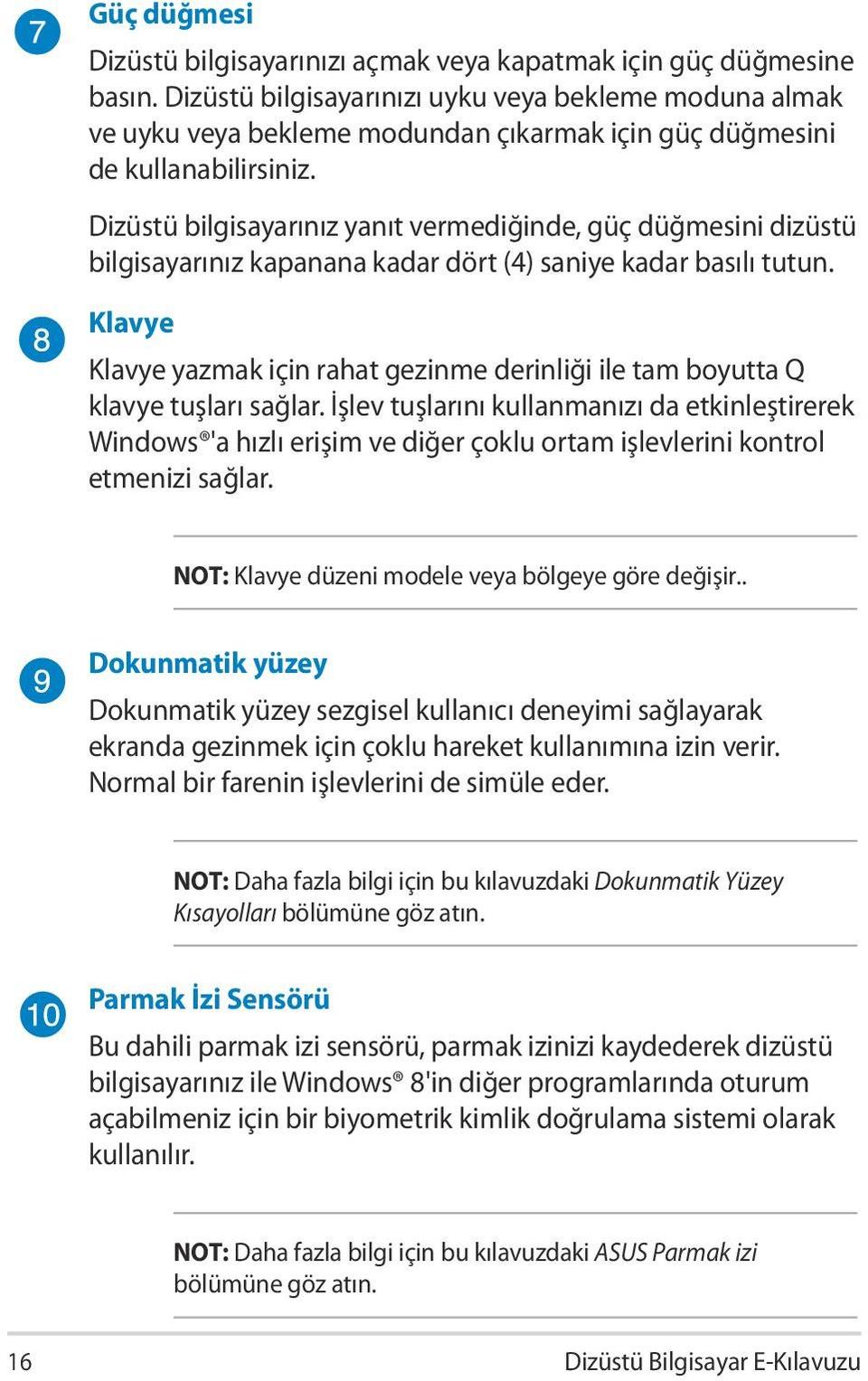 7

Güç düğmesi

Dizüstü bilgisayarınızı açmak veya kapatmak için güç düğmesine basın. Dizüstü bilgisayarınızı uyku veya bekleme moduna almak ve uyku veya bekleme modundan çıkarmak için güç düğmesini de kullanabilirsiniz.

Dizüstü bilgisayarınız yanıt vermediğinde, güç düğmesini dizüstü bilgisayarınız kapanana kadar dört (4) saniye kadar basılı tutun.

8

Klavye

Klavye yazmak için rahat gezinme derinliği ile tam boyutta Q klavye tuşları sağlar. İşlev tuşlarını kullanmanızı da etkinleştirerek Windows®'a hızlı erişim ve diğer çoklu ortam işlevlerini kontrol etmenizi sağlar.

NOT: Klavye düzeni modele veya bölgeye göre değişir..

9

Dokunmatik yüzey

Dokunmatik yüzey sezgisel kullanıcı deneyimi sağlayarak ekranda gezinmek için çoklu hareket kullanımına izin verir. Normal bir farenin işlevlerini de simüle eder.

NOT: Daha fazla bilgi için bu kılavuzdaki Dokunmatik Yüzey Kısayolları bölümüne göz atın.

10

Parmak İzi Sensörü

Bu dahili parmak izi sensörü, parmak izinizi kaydederek dizüstü bilgisayarınız ile Windows® 8'in diğer programlarında oturum açabilmeniz için bir biyometrik kimlik doğrulama sistemi olarak kullanılır.

NOT: Daha fazla bilgi için bu kılavuzdaki ASUS Parmak izi bölümüne göz atın.

16

Dizüstü Bilgisayar E-Kılavuzu